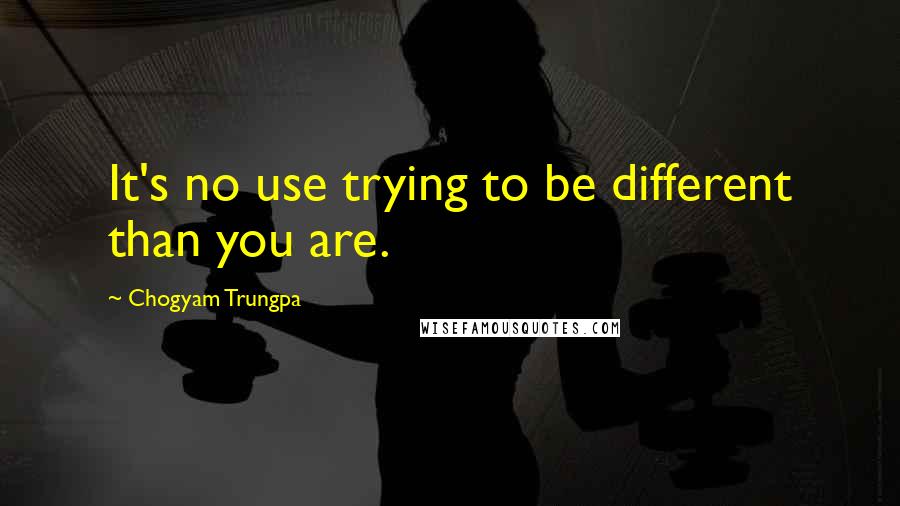 It's no use trying to be different than you are.

~ Chogyam Trungpa

WISEFAMOUSQUOTES.COM